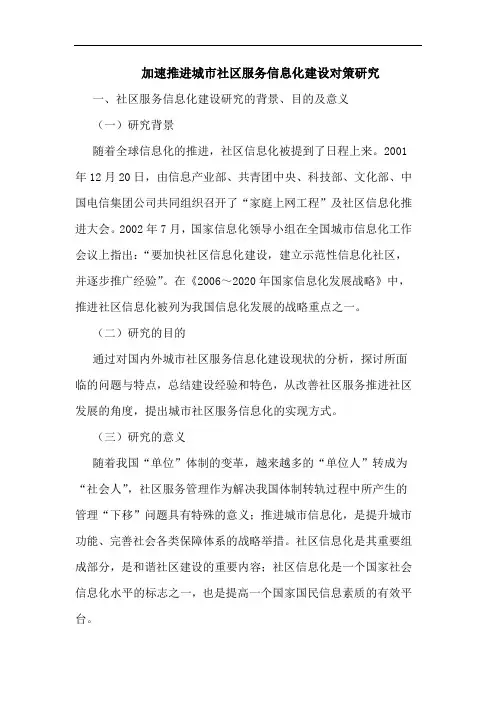 加速推进城市社区服务信息化建设对策研究

一、社区服务信息化建设研究的背景、目的及意义

（一）研究背景

随着全球信息化的推进，社区信息化被提到了日程上来。2001年12月20日，由信息产业部、共青团中央、科技部、文化部、中国电信集团公司共同组织召开了“家庭上网工程”及社区信息化推进大会。2002年7月，国家信息化领导小组在全国城市信息化工作会议上指出：“要加快社区信息化建设，建立示范性信息化社区，并逐步推广经验”。在《2006～2020年国家信息化发展战略》中，推进社区信息化被列为我国信息化发展的战略重点之一。

（二）研究的目的

通过对国内外城市社区服务信息化建设现状的分析，探讨所面临的问题与特点，总结建设经验和特色，从改善社区服务推进社区发展的角度，提出城市社区服务信息化的实现方式。

（三）研究的意义

随着我国“单位”体制的变革，越来越多的“单位人”转成为“社会人”，社区服务管理作为解决我国体制转轨过程中所产生的管理“下移”问题具有特殊的意义；推进城市信息化，是提升城市功能、完善社会各类保障体系的战略举措。社区信息化是其重要组成部分，是和谐社区建设的重要内容；社区信息化是一个国家社会信息化水平的标志之一，也是提高一个国家国民信息素质的有效平台。